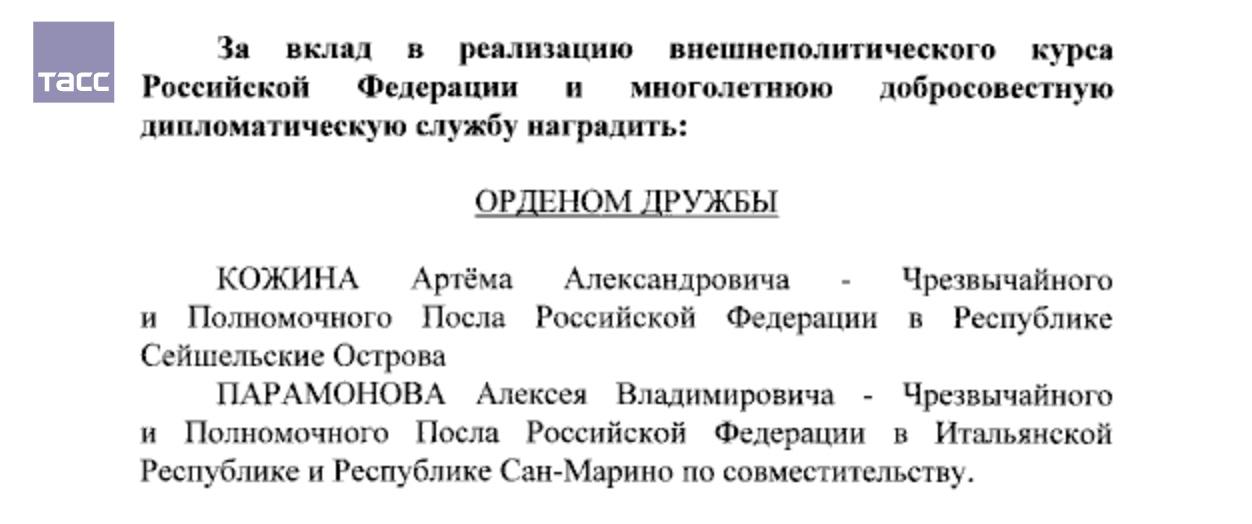 ТАСС

За вклад в реализацию внешнеполитического курса Российской Федерации и многолетнюю добросовестную дипломатическую службу наградить:

ОРДЕНОМ ДРУЖБЫ

КОЖИНА Артёма Александровича - Чрезвычайного и Полномочного Посла Российской Федерации в Республике Сейшельские Острова

ПАРАМОНОВА Алексея Владимировича - Чрезвычайного и Полномочного Посла Российской Федерации в Итальянской Республике и Республике Сан-Марино по совместительству.